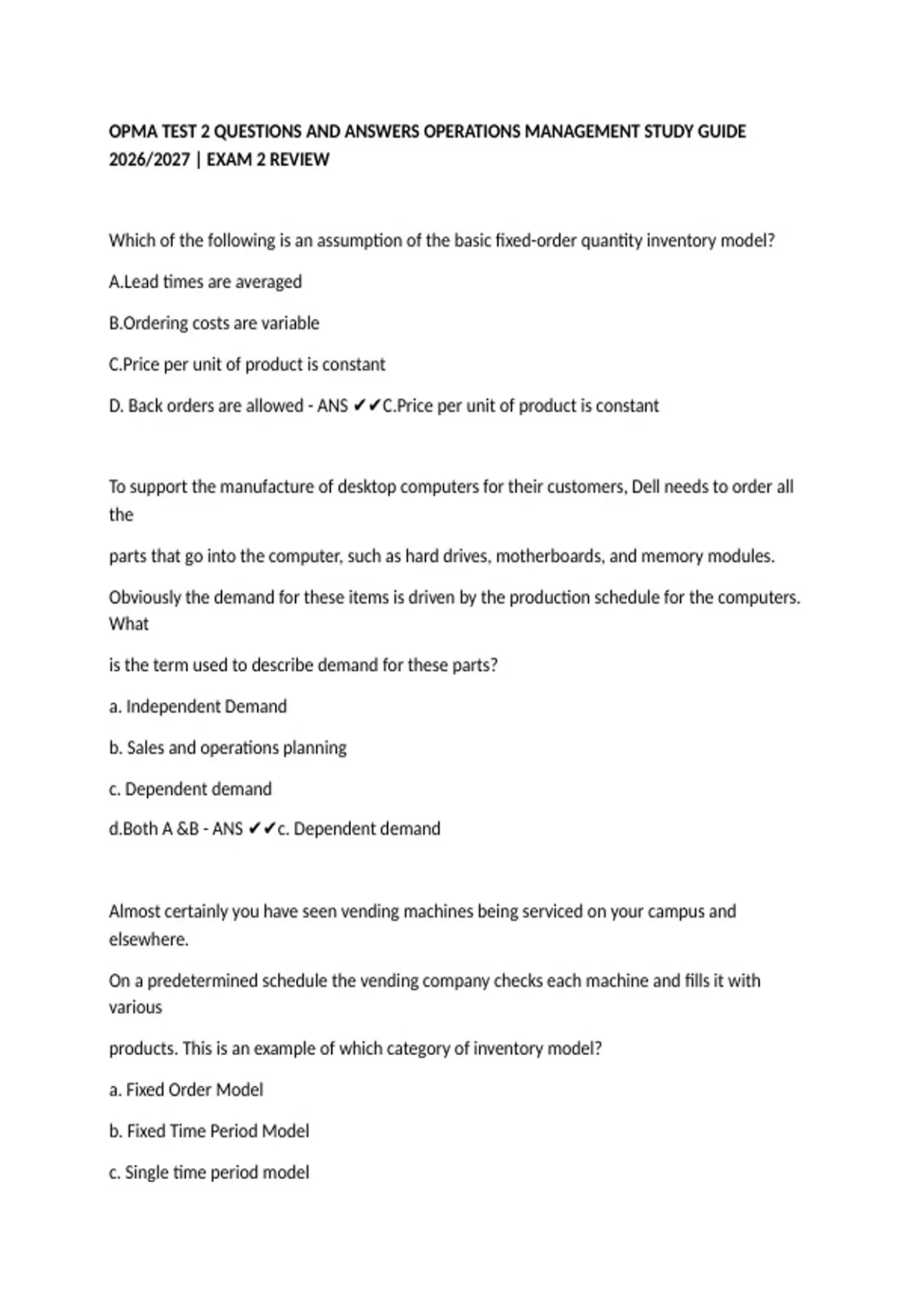 OPMA TEST 2 QUESTIONS AND ANSWERS OPERATIONS MANAGEMENT STUDY GUIDE 2026/2027 | EXAM 2 REVIEW

Which of the following is an assumption of the basic fixed-order quantity inventory model?

A.Lead times are averaged

B.Ordering costs are variable

C.Price per unit of product is constant

D. Back orders are allowed - ANS ✔✔C.Price per unit of product is constant

To support the manufacture of desktop computers for their customers, Dell needs to order all the

parts that go into the computer, such as hard drives, motherboards, and memory modules.

Obviously the demand for these items is driven by the production schedule for the computers. What

is the term used to describe demand for these parts?

a. Independent Demand

b. Sales and operations planning

c. Dependent demand

d.Both A &B - ANS ✔✔c. Dependent demand

Almost certainly you have seen vending machines being serviced on your campus and elsewhere.

On a predetermined schedule the vending company checks each machine and fills it with various

products. This is an example of which category of inventory model?

a. Fixed Order Model

b. Fixed Time Period Model

c. Single time period model